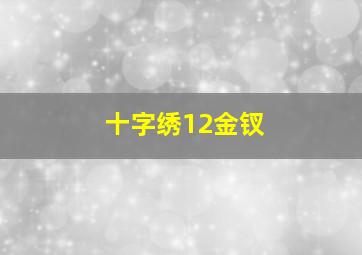 十字绣12金钗